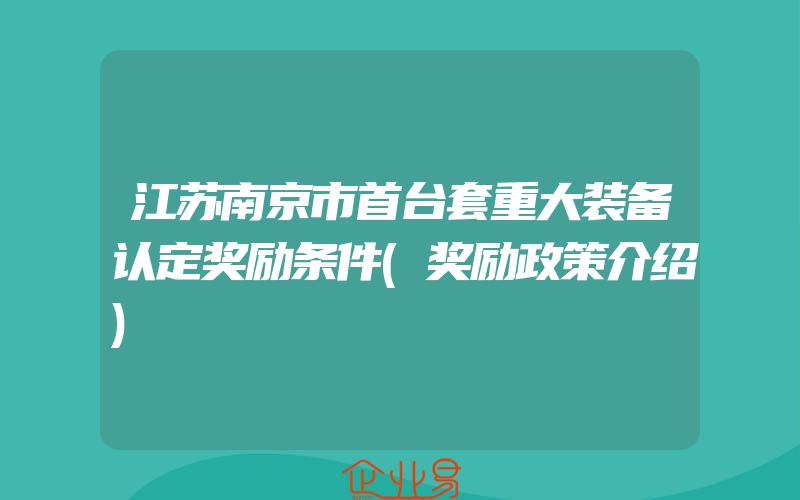 江苏南京市首台套重大装备认定奖励条件(奖励政策介绍)

企业易